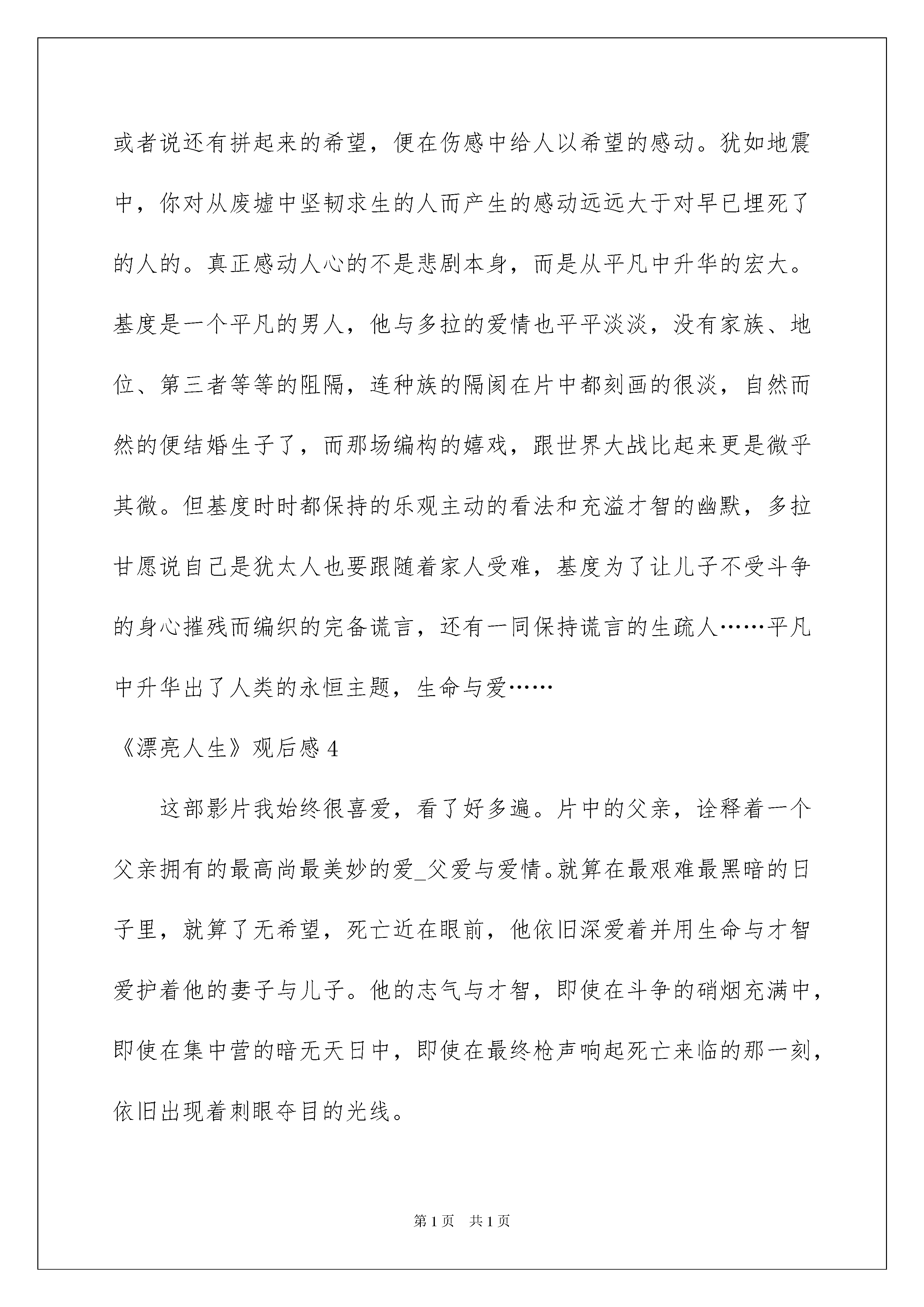 或者说还有拼起来的希望，便在伤感中给人以希望的感动。犹如地震中，你对从废墟中坚韧求生的人而产生的感动远远大于对早已埋死了的人的。真正感动人心的不是悲剧本身，而是从平凡中升华的宏大。基度是一个平凡的男人，他与多拉的爱情也平平淡淡，没有家族、地位、第三者等等的阻隔，连种族的隔阂在片中都刻画的很淡，自然而然的便结婚生子了，而那场编构的嬉戏，跟世界大战比起来更是微乎其微。但基度时时都保持的乐观主动的看法和充溢才智的幽默，多拉甘愿说自己是犹太人也要跟随着家人受难，基度为了让儿子不受斗争的身心摧残而编织的完备谎言，还有一同保持谎言的生疏人……平凡中升华出了人类的永恒主题，生命与爱……

《漂亮人生》观后感 4

这部影片我始终很喜爱，看了好多遍。片中的父亲，诠释着一个父亲拥有的最高尚最美妙的爱_父爱与爱情。就算在最艰难最黑暗的日子里，就算了无希望，死亡近在眼前，他依旧深爱着并用生命与才智爱护着他的妻子与儿子。他的志气与才智，即使在斗争的硝烟充满中，即使在集中营的暗无天日中，即使在最终枪声响起死亡来临的那一刻，依旧出现着刺眼夺目的光线。

第 1 页 共 1 页